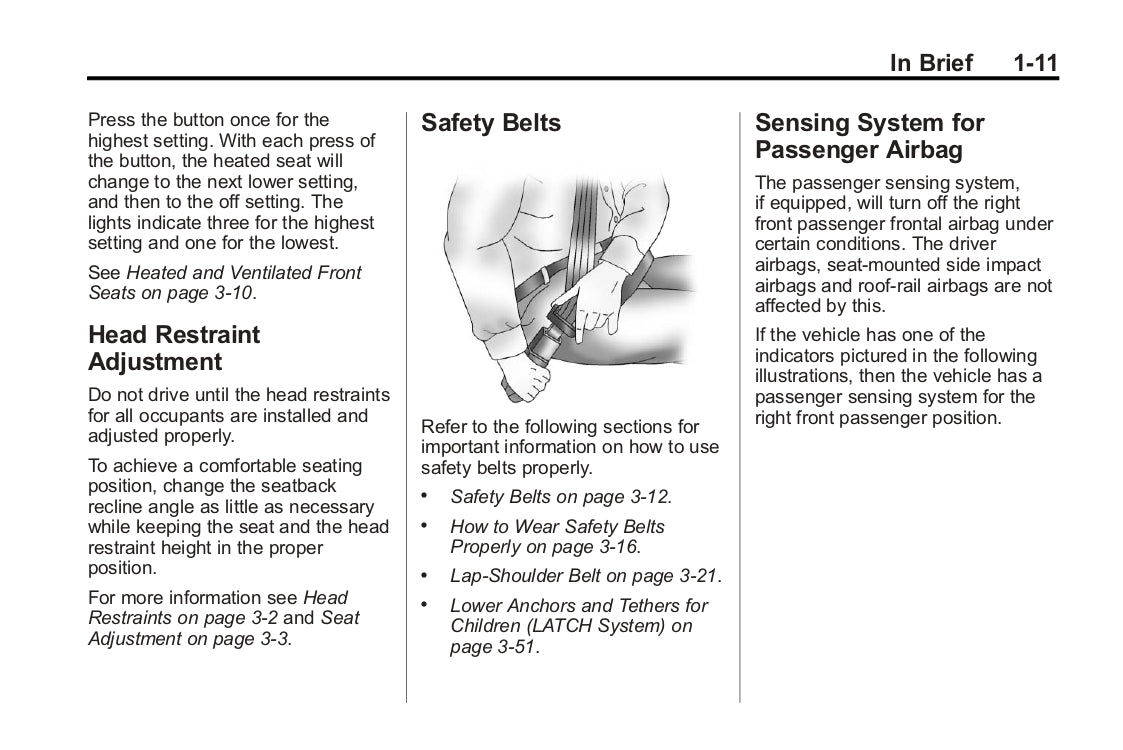 In Brief 1-11

Press the button once for the highest setting. With each press of the button, the heated seat will change to the next lower setting, and then to the off setting. The lights indicate three for the highest setting and one for the lowest.

See Heated and Ventilated Front Seats on page 3-10.

Head Restraint Adjustment

Do not drive until the head restraints for all occupants are installed and adjusted properly.

To achieve a comfortable seating position, change the seatback recline angle as little as necessary while keeping the seat and the head restraint height in the proper position.

For more information see Head Restraints on page 3-2 and Seat Adjustment on page 3-3.

Safety Belts

Refer to the following sections for important information on how to use safety belts properly.

• Safety Belts on page 3-12.

• How to Wear Safety Belts Properly on page 3-16.

• Lap-Shoulder Belt on page 3-21.

• Lower Anchors and Tethers for Children (LATCH System) on page 3-51.

Sensing System for Passenger Airbag

The passenger sensing system, if equipped, will turn off the right front passenger frontal airbag under certain conditions. The driver airbags, seat-mounted side impact airbags and roof-rail airbags are not affected by this.

If the vehicle has one of the indicators pictured in the following illustrations, then the vehicle has a passenger sensing system for the right front passenger position.